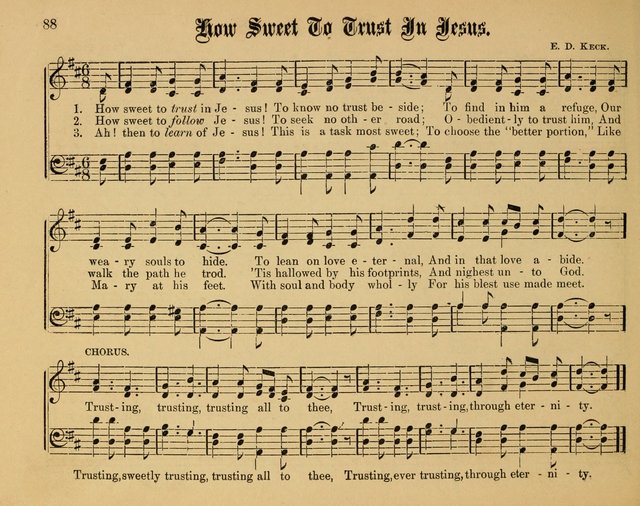 88

How Sweet To Trust In Jesus.

E. D. Keck.

1. How sweet to trust in Je - sus! To know no trust be - side; To find in him a refuge, Our
2. How sweet to follow Je - sus! To seek no oth - er road; O - bedient - ly to trust him, And
3. Ah! then to learn of Je - sus! This is a task most sweet; To choose the "better portion," Like

wea - ry souls to hide. To lean on love e - ter - nal, And in that love a - bide.
walk the path he trod. 'Tis hallowed by his footprints, And nighest un - to God.
Ma - ry at his feet. With soul and body whol - ly For his blest use made meet.

CHORUS.

Trust - ing, trusting, trusting all to thee, Trust - ing, trust - ing, through eter - ni - ty.

Trusting, sweetly trusting, trusting all to thee, Trusting, ever trusting, through eter - ni - ty.